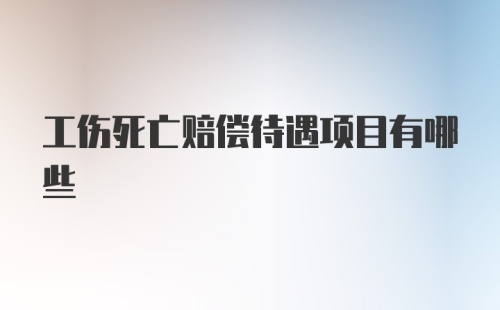 工伤死亡赔偿待遇项目有哪些